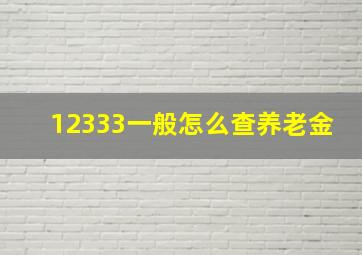 12333一般怎么查养老金